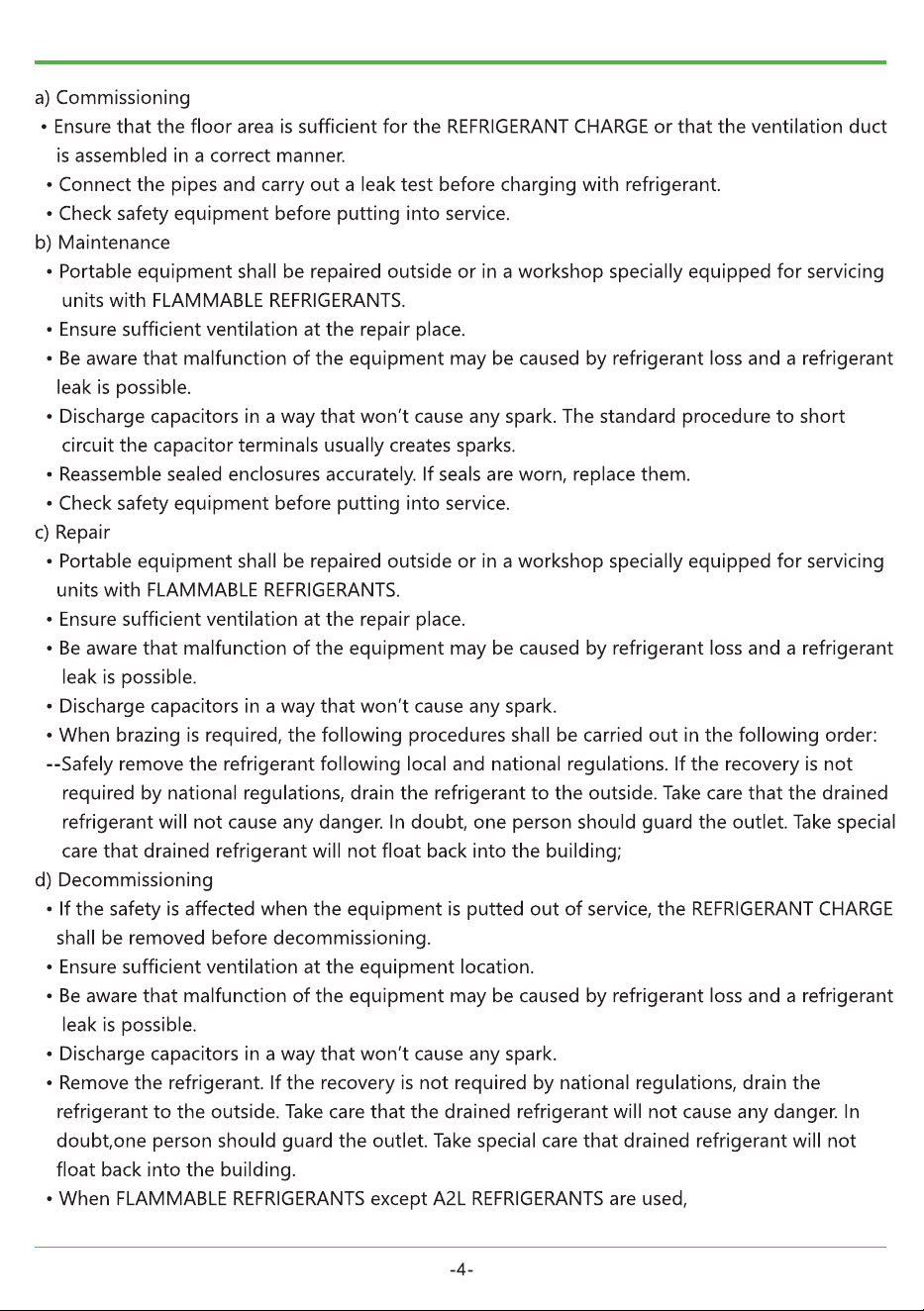 a) Commissioning

• Ensure that the floor area is sufficient for the REFRIGERANT CHARGE or that the ventilation duct is assembled in a correct manner.
• Connect the pipes and carry out a leak test before charging with refrigerant.
• Check safety equipment before putting into service.

b) Maintenance

• Portable equipment shall be repaired outside or in a workshop specially equipped for servicing units with FLAMMABLE REFRIGERANTS.
• Ensure sufficient ventilation at the repair place.
• Be aware that malfunction of the equipment may be caused by refrigerant loss and a refrigerant leak is possible.
• Discharge capacitors in a way that won't cause any spark. The standard procedure to short circuit the capacitor terminals usually creates sparks.
• Reassemble sealed enclosures accurately. If seals are worn, replace them.
• Check safety equipment before putting into service.

c) Repair

• Portable equipment shall be repaired outside or in a workshop specially equipped for servicing units with FLAMMABLE REFRIGERANTS.
• Ensure sufficient ventilation at the repair place.
• Be aware that malfunction of the equipment may be caused by refrigerant loss and a refrigerant leak is possible.
• Discharge capacitors in a way that won't cause any spark.
• When brazing is required, the following procedures shall be carried out in the following order:
--Safely remove the refrigerant following local and national regulations. If the recovery is not required by national regulations, drain the refrigerant to the outside. Take care that the drained refrigerant will not cause any danger. In doubt, one person should guard the outlet. Take special care that drained refrigerant will not float back into the building;

d) Decommissioning

• If the safety is affected when the equipment is putted out of service, the REFRIGERANT CHARGE shall be removed before decommissioning.
• Ensure sufficient ventilation at the equipment location.
• Be aware that malfunction of the equipment may be caused by refrigerant loss and a refrigerant leak is possible.
• Discharge capacitors in a way that won't cause any spark.
• Remove the refrigerant. If the recovery is not required by national regulations, drain the refrigerant to the outside. Take care that the drained refrigerant will not cause any danger. In doubt,one person should guard the outlet. Take special care that drained refrigerant will not float back into the building.
• When FLAMMABLE REFRIGERANTS except A2L REFRIGERANTS are used,

-4-